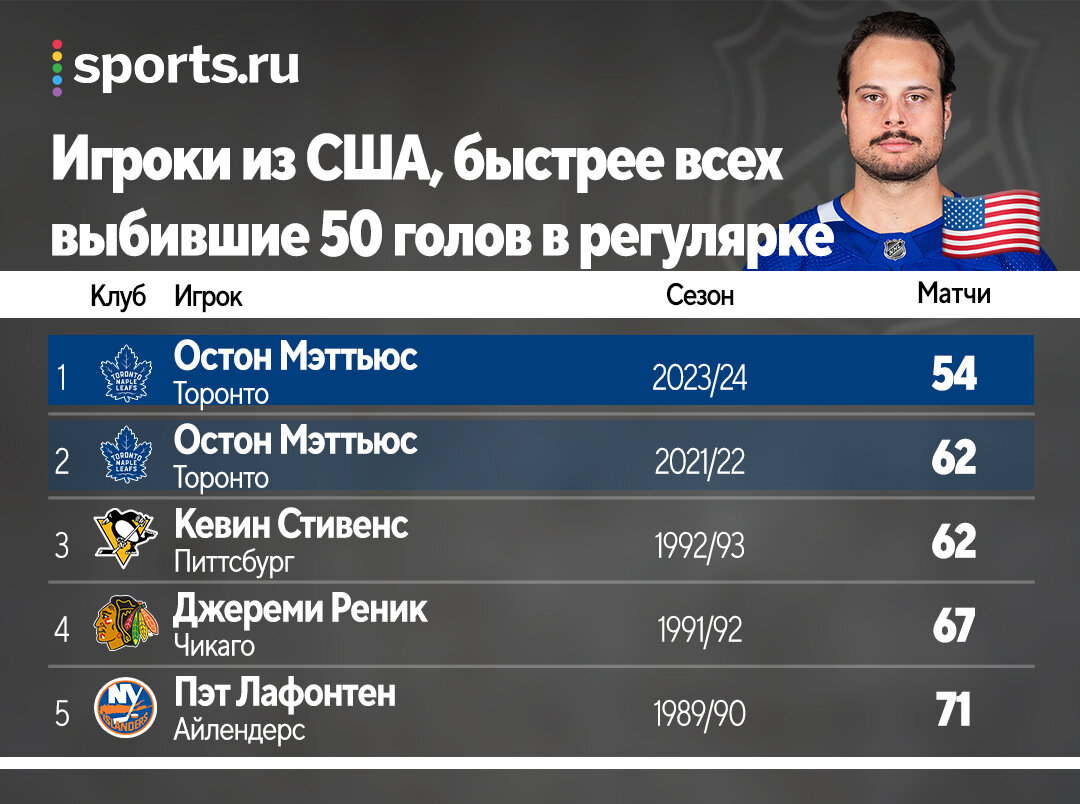 sports.ru

Игроки из США, быстрее всех выбившие 50 голов в регулярке

| | Клуб | Игрок | Сезон | Матчи |
|---|---|---|---|---|
| 1 | TORONTO MAPLE LEAFS | Остон Мэттьюс Торонто | 2023/24 | 54 |
| 2 | TORONTO MAPLE LEAFS | Остон Мэттьюс Торонто | 2021/22 | 62 |
| 3 | | Кевин Стивенс Питтсбург | 1992/93 | 62 |
| 4 | | Джереми Реник Чикаго | 1991/92 | 67 |
| 5 | NY ISLANDERS | Пэт Лафонтен Айлендерс | 1989/90 | 71 |